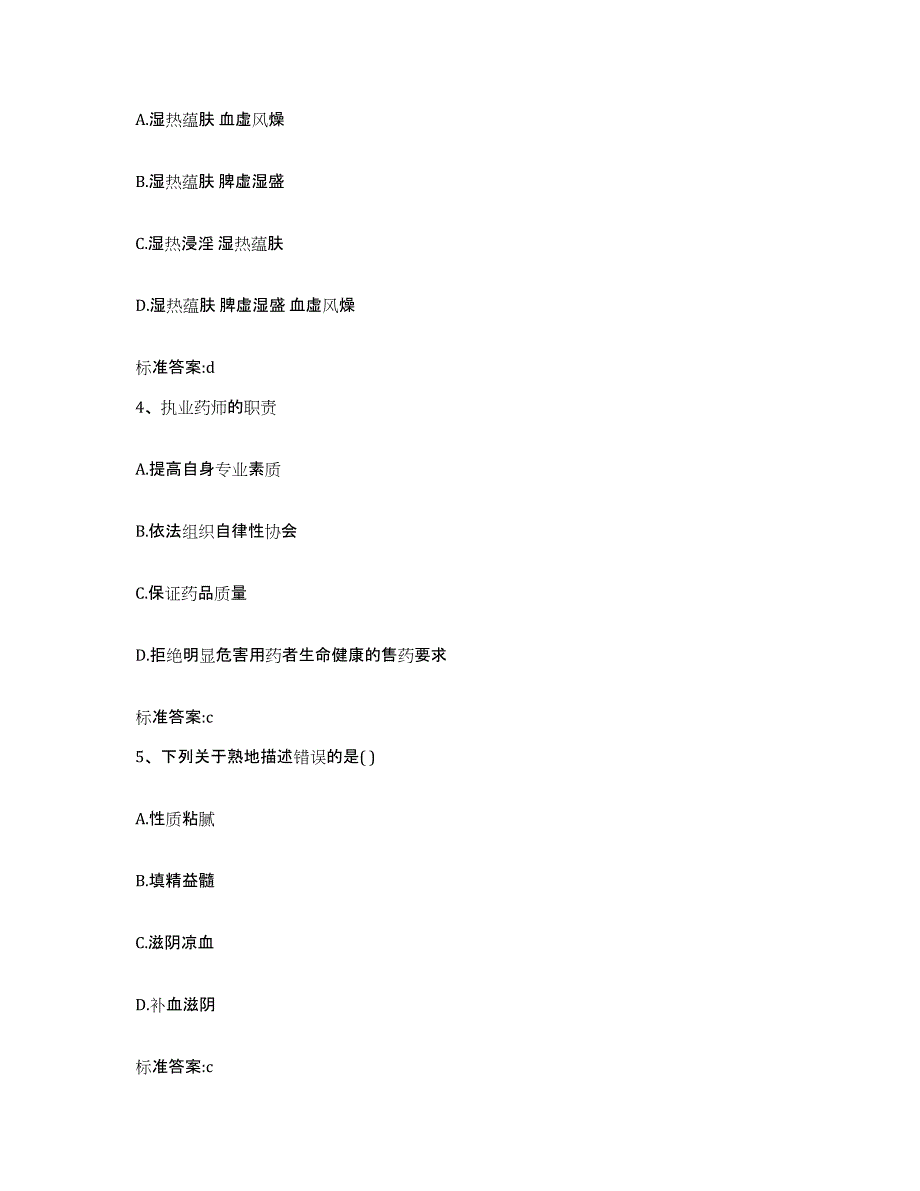 A.湿热蕴肤 血虚风燥

B.湿热蕴肤 脾虚湿盛

C.湿热浸淫 湿热蕴肤

D.湿热蕴肤 脾虚湿盛 血虚风燥

标准答案:d

4、执业药师的职责

A.提高自身专业素质

B.依法组织自律性协会

C.保证药品质量

D.拒绝明显危害用药者生命健康的售药要求

标准答案:c

5、下列关于熟地描述错误的是( )

A.性质粘腻

B.填精益髓

C.滋阴凉血

D.补血滋阴

标准答案:c